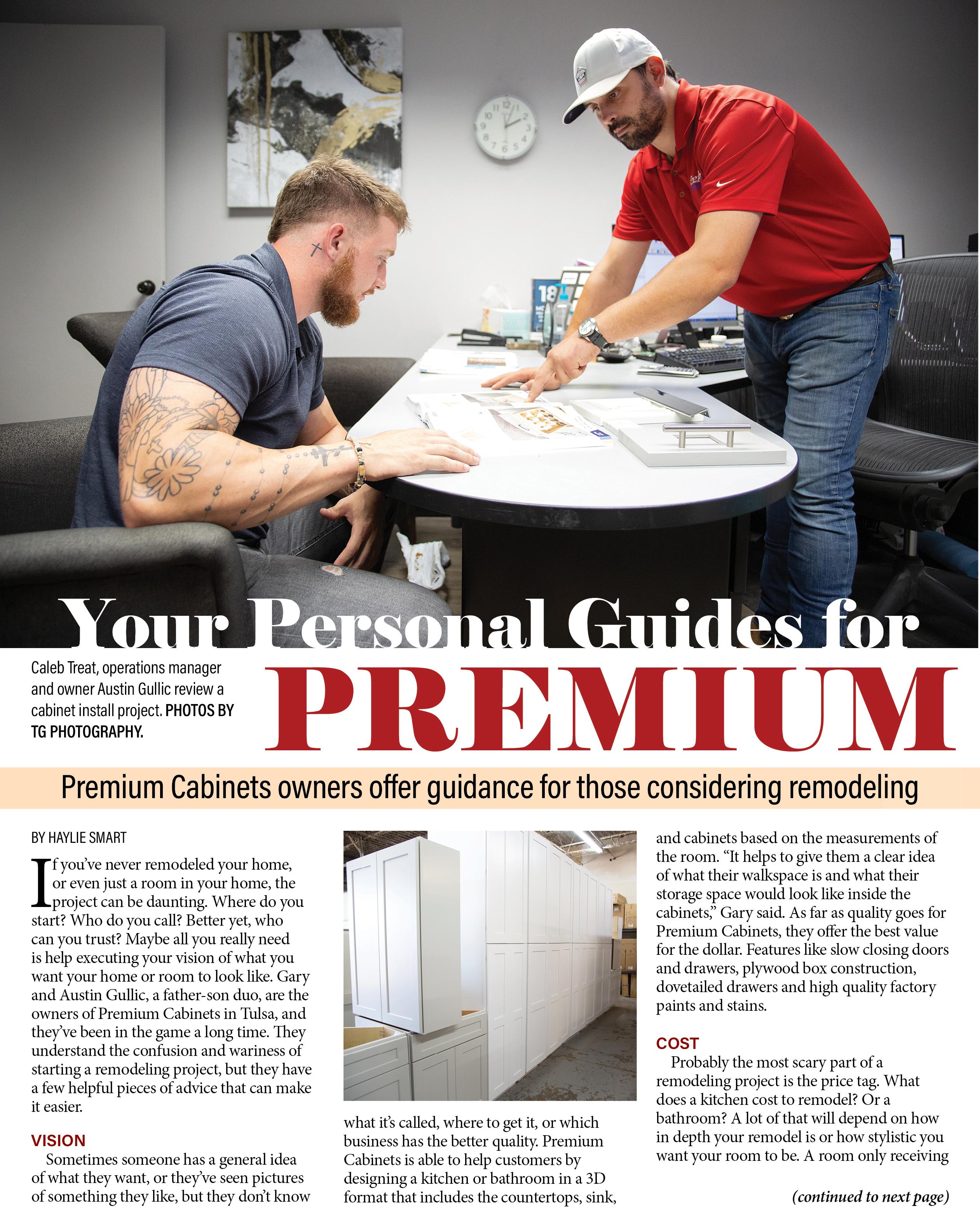 Your Personal Guides for

Caleb Treat, operations manager and owner Austin Gullic review a cabinet install project. PHOTOS BY TG PHOTOGRAPHY.

PREMIUM

Premium Cabinets owners offer guidance for those considering remodeling

BY HAYLIE SMART

If you've never remodeled your home, or even just a room in your home, the project can be daunting. Where do you start? Who do you call? Better yet, who can you trust? Maybe all you really need is help executing your vision of what you want your home or room to look like. Gary and Austin Gullic, a father-son duo, are the owners of Premium Cabinets in Tulsa, and they've been in the game a long time. They understand the confusion and wariness of starting a remodeling project, but they have a few helpful pieces of advice that can make it easier.

VISION

Sometimes someone has a general idea of what they want, or they've seen pictures of something they like, but they don't know what it's called, where to get it, or which business has the better quality. Premium Cabinets is able to help customers by designing a kitchen or bathroom in a 3D format that includes the countertops, sink, and cabinets based on the measurements of the room. "It helps to give them a clear idea of what their walkspace is and what their storage space would look like inside the cabinets," Gary said. As far as quality goes for Premium Cabinets, they offer the best value for the dollar. Features like slow closing doors and drawers, plywood box construction, dovetailed drawers and high quality factory paints and stains.

COST

Probably the most scary part of a remodeling project is the price tag. What does a kitchen cost to remodel? Or a bathroom? A lot of that will depend on how in depth your remodel is or how stylistic you want your room to be. A room only receiving

(continued to next page)